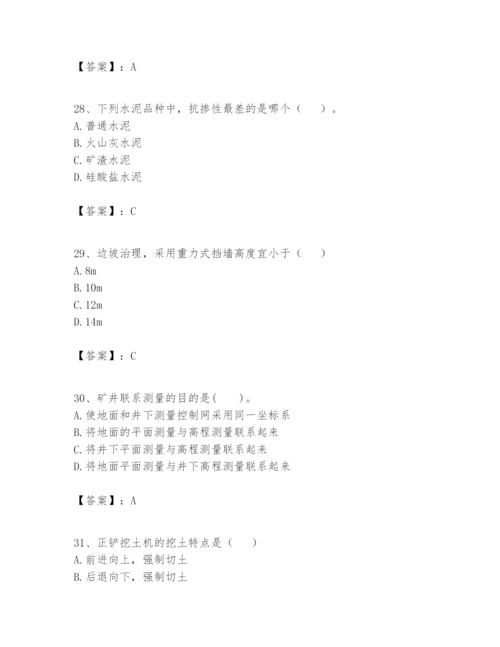 【答案】：A

28、下列水泥品种中，抗掺性最差的是哪个（　）。
A. 普通水泥
B. 火山灰水泥
C. 矿渣水泥
D. 硅酸盐水泥

【答案】：C

29、边坡治理，采用重力式挡墙高度宜小于（　）
A. 8m
B. 10m
C. 12m
D. 14m

【答案】：C

30、矿井联系测量的目的是（　）。
A. 使地面和井下测量控制网采用同一坐标系
B. 将地面的平面测量与高程测量联系起来
C. 将井下平面测量与高程测量联系起来
D. 将地面平面测量与井下高程测量联系起来

【答案】：A

31、正铲挖土机的挖土特点是（　）
A. 前进向上，强制切土
B. 后退向下，强制切土